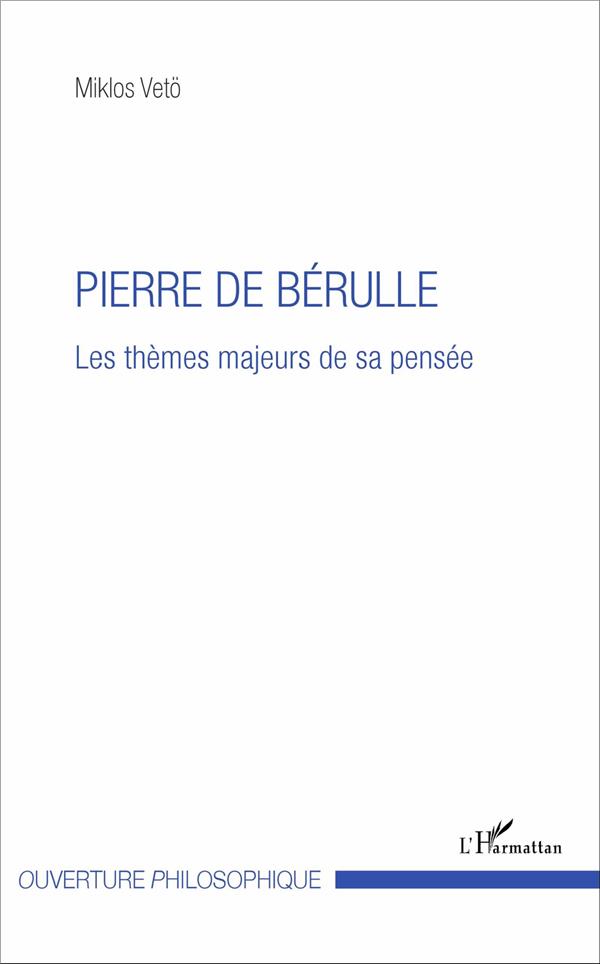 Miklos Vetö

PIERRE DE BÉRULLE

Les thèmes majeurs de sa pensée

L'Harmattan

OUVERTURE PHILOSOPHIQUE